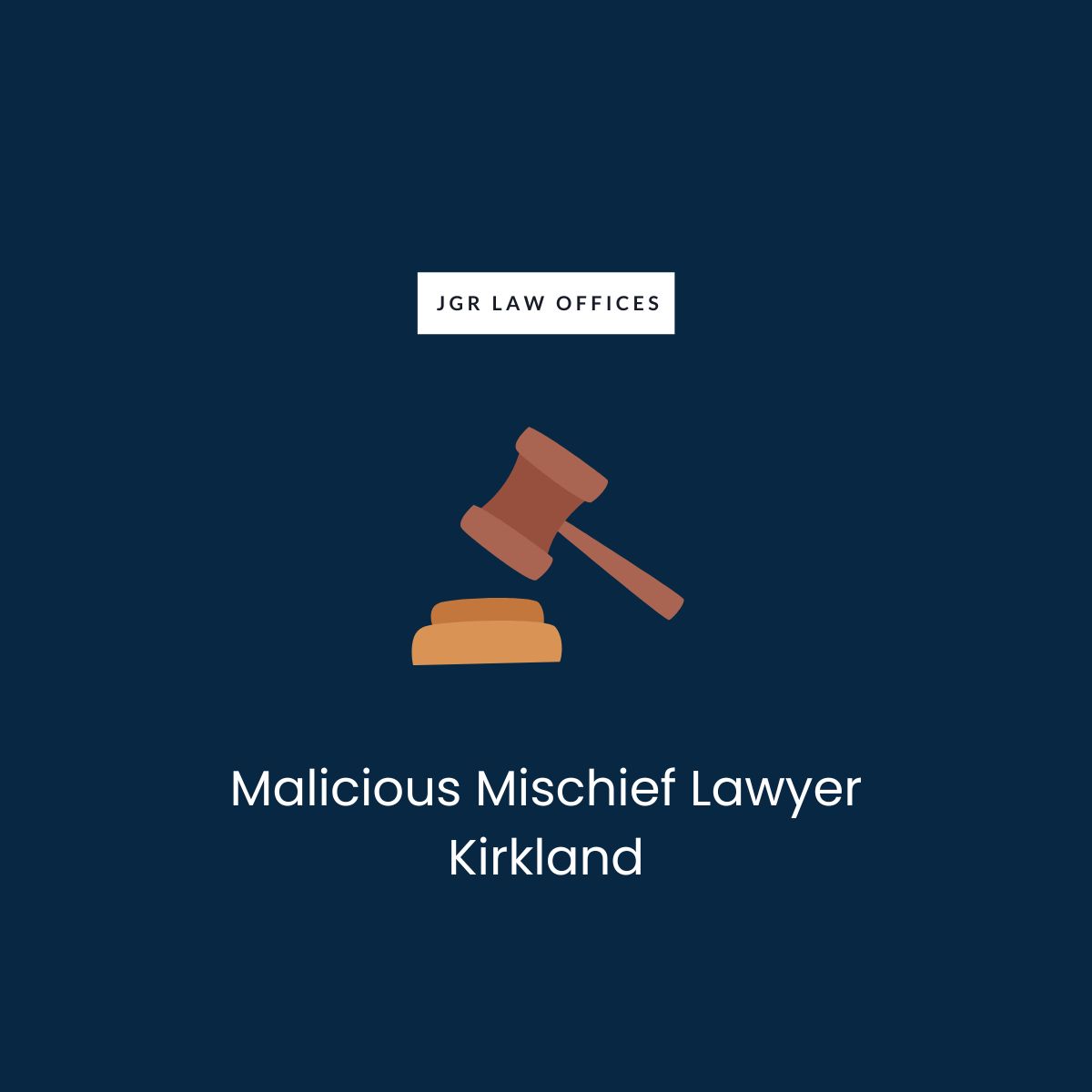 JGR LAW OFFICES

Malicious Mischief Lawyer Kirkland